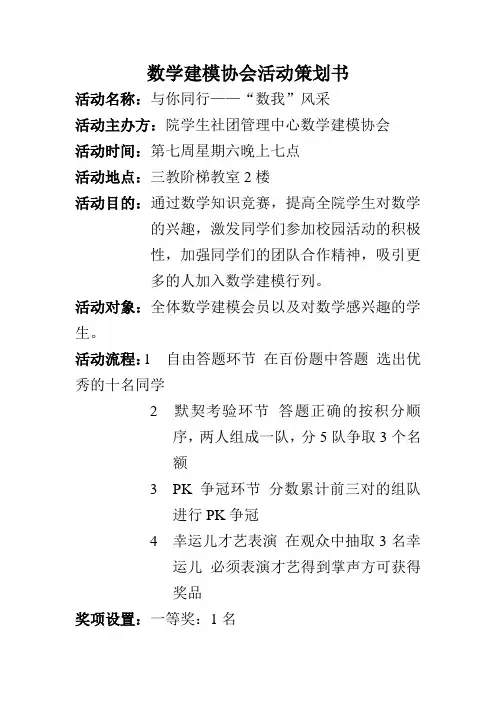 数学建模协会活动策划书

活动名称：与你同行——“数我”风采

活动主办方：院学生社团管理中心数学建模协会

活动时间：第七周星期六晚上七点

活动地点：三教阶梯教室 2 楼

活动目的：通过数学知识竞赛，提高全院学生对数学的兴趣，激发同学们参加校园活动的积极性，加强同学们的团队合作精神，吸引更多的人加入数学建模行列。

活动对象：全体数学建模会员以及对数学感兴趣的学生。

活动流程：1　自由答题环节 在百份题中答题 选出优秀的十名同学

2　默契考验环节 答题正确的按积分顺序，两人组成一队，分 5 队争取 3 个名额

3　PK 争冠环节 分数累计前三对的组队进行 PK 争冠

4　幸运儿才艺表演 在观众中抽取 3 名幸运儿 必须表演才艺得到掌声方可获得奖品

奖项设置：一等奖：1 名